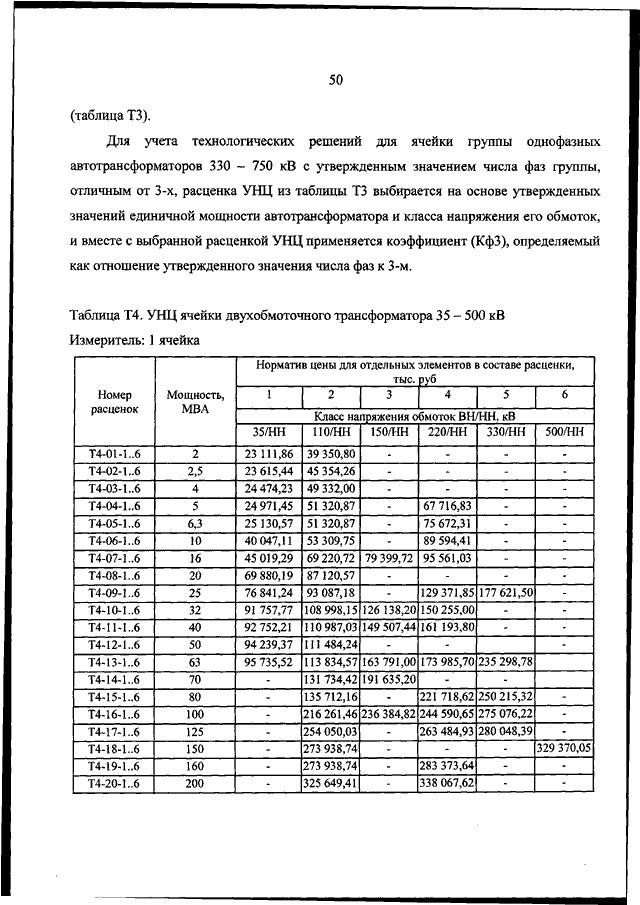 50

(таблица Т3).

Для учета технологических решений для ячейки группы однофазных автотрансформаторов 330 – 750 кВ с утвержденным значением числа фаз группы, отличным от 3-х, расценка УНЦ из таблицы Т3 выбирается на основе утвержденных значений единичной мощности автотрансформатора и класса напряжения его обмоток, и вместе с выбранной расценкой УНЦ применяется коэффициент (Кф3), определяемый как отношение утвержденного значения числа фаз к 3-м.

Таблица Т4. УНЦ ячейки двухобмоточного трансформатора 35 – 500 кВ

Измеритель: 1 ячейка

| Номер расценок | Мощность, МВА | Норматив цены для отдельных элементов в составе расценки, тыс. руб | | | | | |
|---|---|---|---|---|---|---|---|
| | | 1 | 2 | 3 | 4 | 5 | 6 |
| | | Класс напряжения обмоток ВН/НН, кВ | | | | | |
| | | 35/НН | 110/НН | 150/НН | 220/НН | 330/НН | 500/НН |
| Т4-01-1..6 | 2 | 23 111,86 | 39 350,80 | - | - | - | - |
| Т4-02-1..6 | 2,5 | 23 615,44 | 45 354,26 | - | - | - | - |
| Т4-03-1..6 | 4 | 24 474,23 | 49 332,00 | - | - | - | - |
| Т4-04-1..6 | 5 | 24 971,45 | 51 320,87 | - | 67 716,83 | - | - |
| Т4-05-1..6 | 6,3 | 25 130,57 | 51 320,87 | - | 75 672,31 | - | - |
| Т4-06-1..6 | 10 | 40 047,11 | 53 309,75 | - | 89 594,41 | - | - |
| Т4-07-1..6 | 16 | 45 019,29 | 69 220,72 | 79 399,72 | 95 561,03 | - | - |
| Т4-08-1..6 | 20 | 69 880,19 | 87 120,57 | - | - | - | - |
| Т4-09-1..6 | 25 | 76 841,24 | 93 087,18 | - | 129 371,85 | 177 621,50 | - |
| Т4-10-1..6 | 32 | 91 757,77 | 108 998,15 | 126 138,20 | 150 255,00 | - | - |
| Т4-11-1..6 | 40 | 92 752,21 | 110 987,03 | 149 507,44 | 161 193,80 | - | - |
| Т4-12-1..6 | 50 | 94 239,37 | 111 484,24 | - | - | - | - |
| Т4-13-1..6 | 63 | 95 735,52 | 113 834,57 | 163 791,00 | 173 985,70 | 235 298,78 | |
| Т4-14-1..6 | 70 | - | 131 734,42 | 191 635,20 | - | - | |
| Т4-15-1..6 | 80 | - | 135 712,16 | - | 221 718,62 | 250 215,32 | - |
| Т4-16-1..6 | 100 | - | 216 261,46 | 236 384,82 | 244 590,65 | 275 076,22 | - |
| Т4-17-1..6 | 125 | - | 254 050,03 | - | 263 484,93 | 280 048,39 | - |
| Т4-18-1..6 | 150 | - | 273 938,74 | - | - | - | 329 370,05 |
| Т4-19-1..6 | 160 | - | 273 938,74 | - | 283 373,64 | - | - |
| Т4-20-1..6 | 200 | - | 325 649,41 | - | 338 067,62 | - | - |